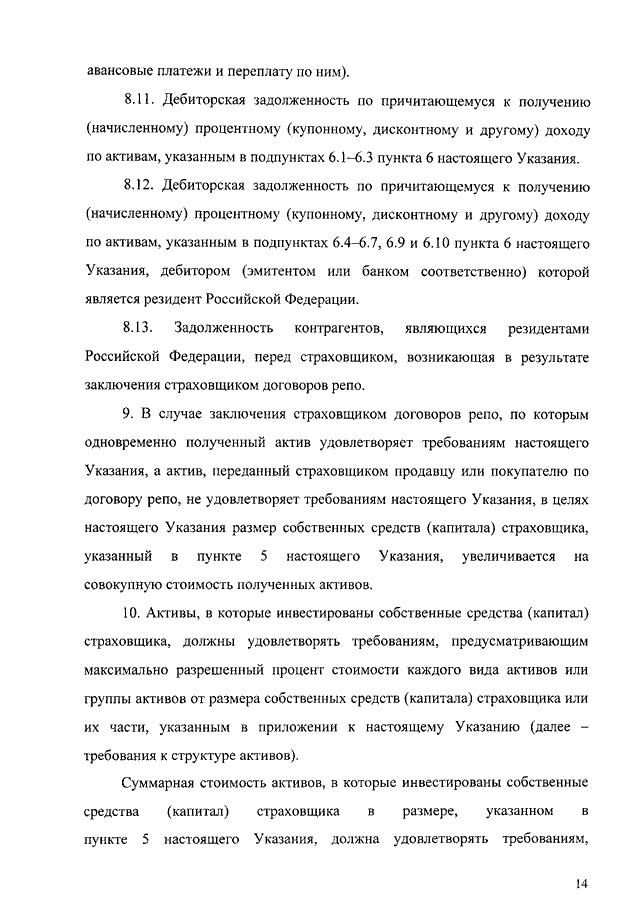 авансовые платежи и переплату по ним).

8.11. Дебиторская задолженность по причитающемуся к получению (начисленному) процентному (купонному, дисконтному и другому) доходу по активам, указанным в подпунктах 6.1–6.3 пункта 6 настоящего Указания.

8.12. Дебиторская задолженность по причитающемуся к получению (начисленному) процентному (купонному, дисконтному и другому) доходу по активам, указанным в подпунктах 6.4–6.7, 6.9 и 6.10 пункта 6 настоящего Указания, дебитором (эмитентом или банком соответственно) которой является резидент Российской Федерации.

8.13. Задолженность контрагентов, являющихся резидентами Российской Федерации, перед страховщиком, возникающая в результате заключения страховщиком договоров репо.

9. В случае заключения страховщиком договоров репо, по которым одновременно полученный актив удовлетворяет требованиям настоящего Указания, а актив, переданный страховщиком продавцу или покупателю по договору репо, не удовлетворяет требованиям настоящего Указания, в целях настоящего Указания размер собственных средств (капитала) страховщика, указанный в пункте 5 настоящего Указания, увеличивается на совокупную стоимость полученных активов.

10. Активы, в которые инвестированы собственные средства (капитал) страховщика, должны удовлетворять требованиям, предусматривающим максимально разрешенный процент стоимости каждого вида активов или группы активов от размера собственных средств (капитала) страховщика или их части, указанным в приложении к настоящему Указанию (далее – требования к структуре активов).

Суммарная стоимость активов, в которые инвестированы собственные средства (капитал) страховщика в размере, указанном в пункте 5 настоящего Указания, должна удовлетворять требованиям,

14